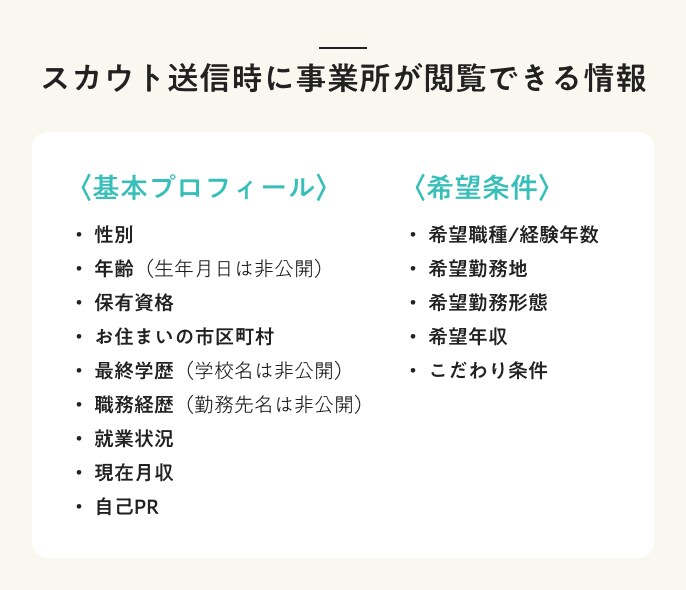 スカウト送信時に事業所が閲覧できる情報

〈基本プロフィール〉

・性別
・年齢（生年月日は非公開）
・保有資格
・お住まいの市区町村
・最終学歴（学校名は非公開）
・職務経歴（勤務先名は非公開）
・就業状況
・現在月収
・自己PR

〈希望条件〉

・希望職種/経験年数
・希望勤務地
・希望勤務形態
・希望年収
・こだわり条件